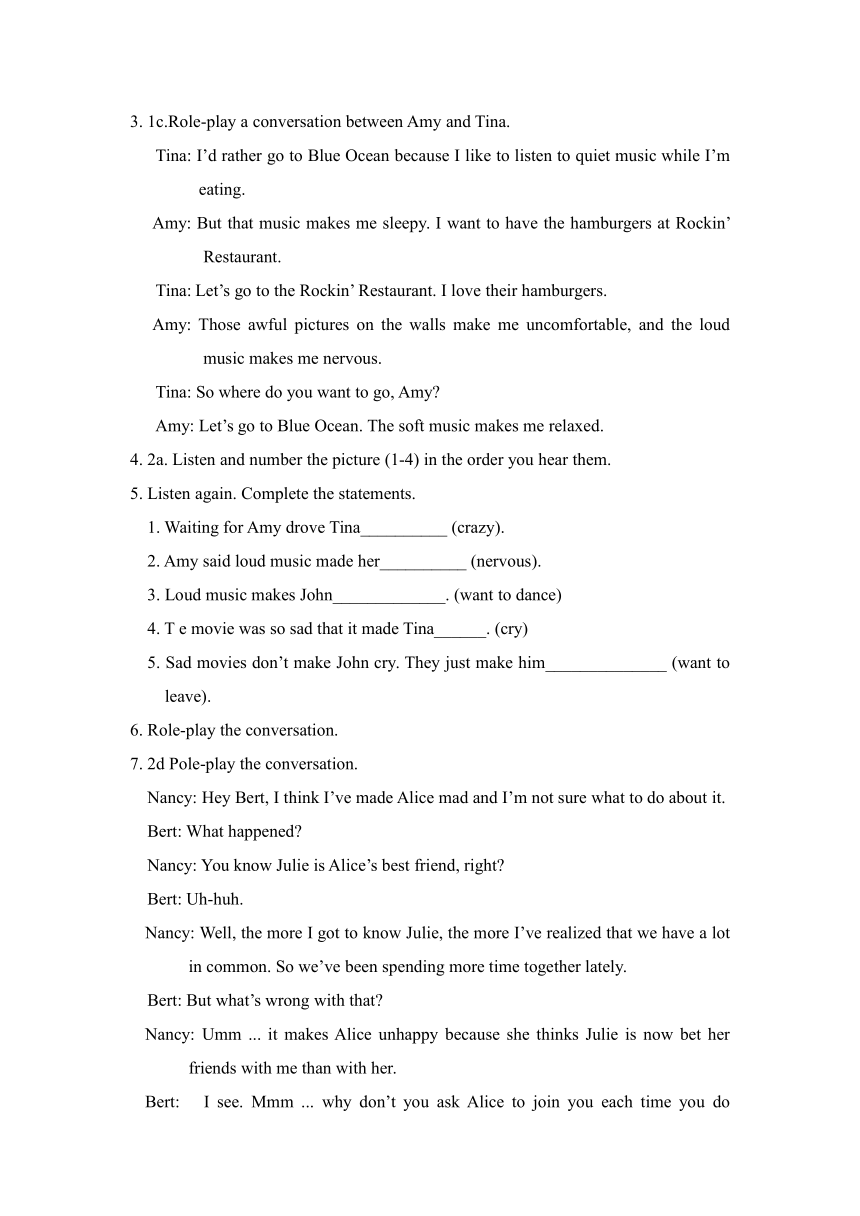 3. 1c.Role-play a conversation between Amy and Tina.

Tina: I'd rather go to Blue Ocean because I like to listen to quiet music while I'm eating.

Amy: But that music makes me sleepy. I want to have the hamburgers at Rockin' Restaurant.

Tina: Let's go to the Rockin' Restaurant. I love their hamburgers.

Amy: Those awful pictures on the walls make me uncomfortable, and the loud music makes me nervous.

Tina: So where do you want to go, Amy?

Amy: Let's go to Blue Ocean. The soft music makes me relaxed.

4. 2a. Listen and number the picture (1-4) in the order you hear them.

5. Listen again. Complete the statements.

1. Waiting for Amy drove Tina__________ (crazy).

2. Amy said loud music made her__________ (nervous).

3. Loud music makes John_____________. (want to dance)

4. T e movie was so sad that it made Tina______. (cry)

5. Sad movies don't make John cry. They just make him______________ (want to leave).

6. Role-play the conversation.

7. 2d Pole-play the conversation.

Nancy: Hey Bert, I think I've made Alice mad and I'm not sure what to do about it.

Bert: What happened?

Nancy: You know Julie is Alice's best friend, right?

Bert: Uh-huh.

Nancy: Well, the more I got to know Julie, the more I've realized that we have a lot in common. So we've been spending more time together lately.

Bert: But what's wrong with that?

Nancy: Umm ... it makes Alice unhappy because she thinks Julie is now bet her friends with me than with her.

Bert: I see. Mmm ... why don't you ask Alice to join you each time you do